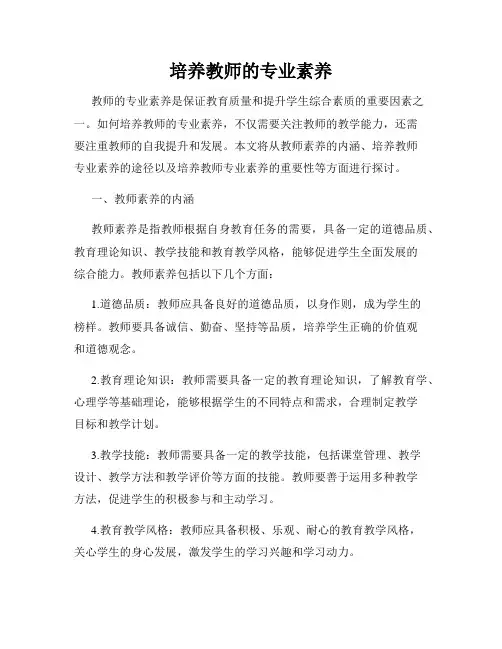 培养教师的专业素养

教师的专业素养是保证教育质量和提升学生综合素质的重要因素之一。如何培养教师的专业素养，不仅需要关注教师的教学能力，还需要注重教师的自我提升和发展。本文将从教师素养的内涵、培养教师专业素养的途径以及培养教师专业素养的重要性等方面进行探讨。

一、教师素养的内涵

教师素养是指教师根据自身教育任务的需要，具备一定的道德品质、教育理论知识、教学技能和教育教学风格，能够促进学生全面发展的综合能力。教师素养包括以下几个方面：

1.道德品质：教师应具备良好的道德品质，以身作则，成为学生的榜样。教师要具备诚信、勤奋、坚持等品质，培养学生正确的价值观和道德观念。

2.教育理论知识：教师需要具备一定的教育理论知识，了解教育学、心理学等基础理论，能够根据学生的不同特点和需求，合理制定教学目标和教学计划。

3.教学技能：教师需要具备一定的教学技能，包括课堂管理、教学设计、教学方法和教学评价等方面的技能。教师要善于运用多种教学方法，促进学生的积极参与和主动学习。

4.教育教学风格：教师应具备积极、乐观、耐心的教育教学风格，关心学生的身心发展，激发学生的学习兴趣和学习动力。